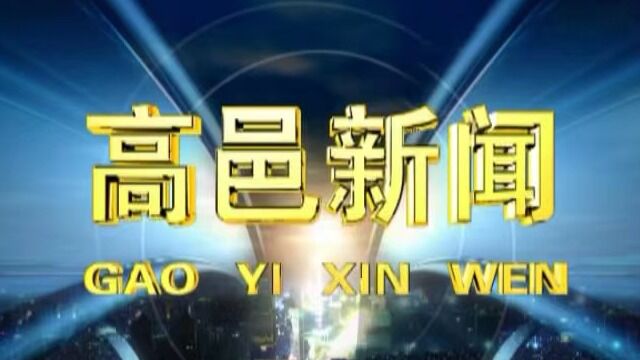 高邑新闻

GAO YI XIN WEN